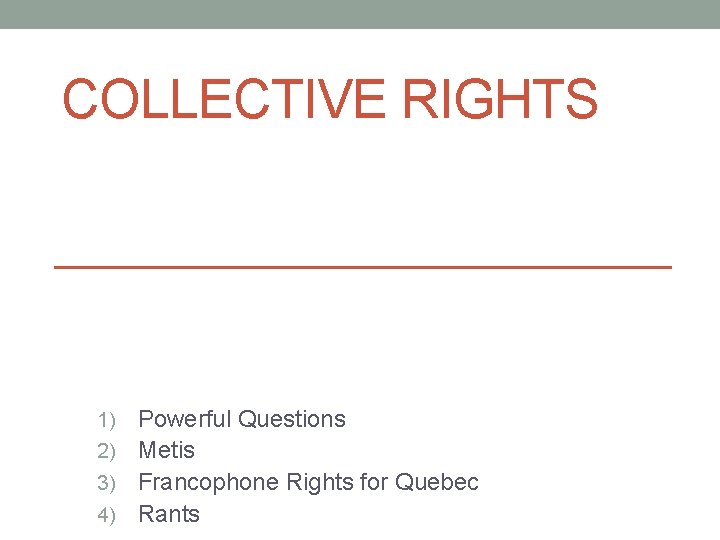 COLLECTIVE RIGHTS

1) Powerful Questions
2) Metis
3) Francophone Rights for Quebec
4) Rants